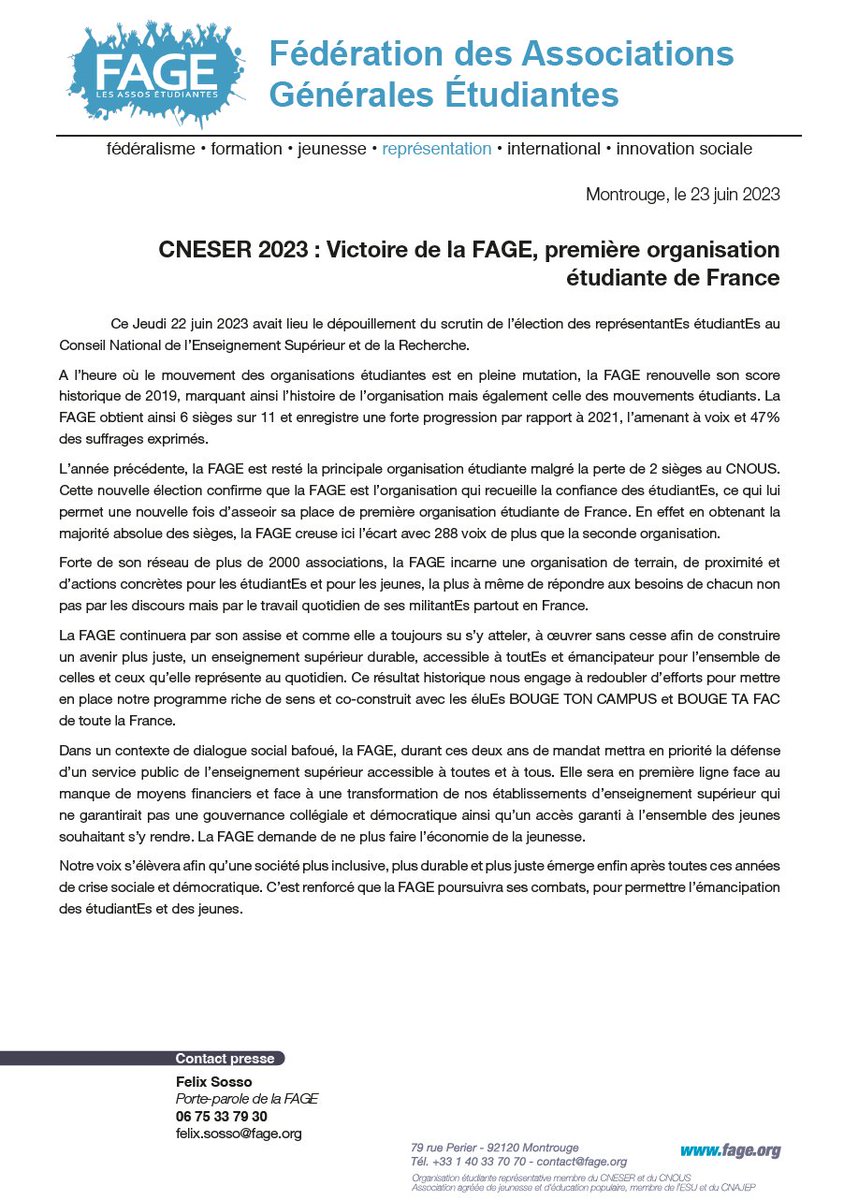 FAGE
LES ASSOS ÉTUDIANTES

Fédération des Associations Générales Étudiantes

fédéralisme • formation • jeunesse • représentation • international • innovation sociale

Montrouge, le 23 juin 2023

CNESER 2023 : Victoire de la FAGE, première organisation étudiante de France

Ce Jeudi 22 juin 2023 avait lieu le dépouillement du scrutin de l'élection des représentantEs étudiantEs au Conseil National de l'Enseignement Supérieur et de la Recherche.

A l'heure où le mouvement des organisations étudiantes est en pleine mutation, la FAGE renouvelle son score historique de 2019, marquant ainsi l'histoire de l'organisation mais également celle des mouvements étudiants. La FAGE obtient ainsi 6 sièges sur 11 et enregistre une forte progression par rapport à 2021, l'amenant à voix et 47% des suffrages exprimés.

L'année précédente, la FAGE est resté la principale organisation étudiante malgré la perte de 2 sièges au CNOUS. Cette nouvelle élection confirme que la FAGE est l'organisation qui recueille la confiance des étudiantEs, ce qui lui permet une nouvelle fois d'asseoir sa place de première organisation étudiante de France. En effet en obtenant la majorité absolue des sièges, la FAGE creuse ici l'écart avec 288 voix de plus que la seconde organisation.

Forte de son réseau de plus de 2000 associations, la FAGE incarne une organisation de terrain, de proximité et d'actions concrètes pour les étudiantEs et pour les jeunes, la plus à même de répondre aux besoins de chacun non pas par les discours mais par le travail quotidien de ses militantEs partout en France.

La FAGE continuera par son assise et comme elle a toujours su s'y atteler, à œuvrer sans cesse afin de construire un avenir plus juste, un enseignement supérieur durable, accessible à toutEs et émancipateur pour l'ensemble de celles et ceux qu'elle représente au quotidien. Ce résultat historique nous engage à redoubler d'efforts pour mettre en place notre programme riche de sens et co-construit avec les éluEs BOUGE TON CAMPUS et BOUGE TA FAC de toute la France.

Dans un contexte de dialogue social bafoué, la FAGE, durant ces deux ans de mandat mettra en priorité la défense d'un service public de l'enseignement supérieur accessible à toutes et à tous. Elle sera en première ligne face au manque de moyens financiers et face à une transformation de nos établissements d'enseignement supérieur qui ne garantirait pas une gouvernance collégiale et démocratique ainsi qu'un accès garanti à l'ensemble des jeunes souhaitant s'y rendre. La FAGE demande de ne plus faire l'économie de la jeunesse.

Notre voix s'élèvera afin qu'une société plus inclusive, plus durable et plus juste émerge enfin après toutes ces années de crise sociale et démocratique. C'est renforcé que la FAGE poursuivra ses combats, pour permettre l'émancipation des étudiantEs et des jeunes.

Contact presse
Felix Sosso
Porte-parole de la FAGE
06 75 33 79 30
felix.sosso@fage.org

79 rue Perier - 92120 Montrouge
Tél. +33 1 40 33 70 70 - contact@fage.org
www.fage.org
Organisation étudiante représentative membre du CNESER et du CNOUS
Association agréée de jeunesse et d'éducation populaire, membre de l'ESU et du CNAJEP